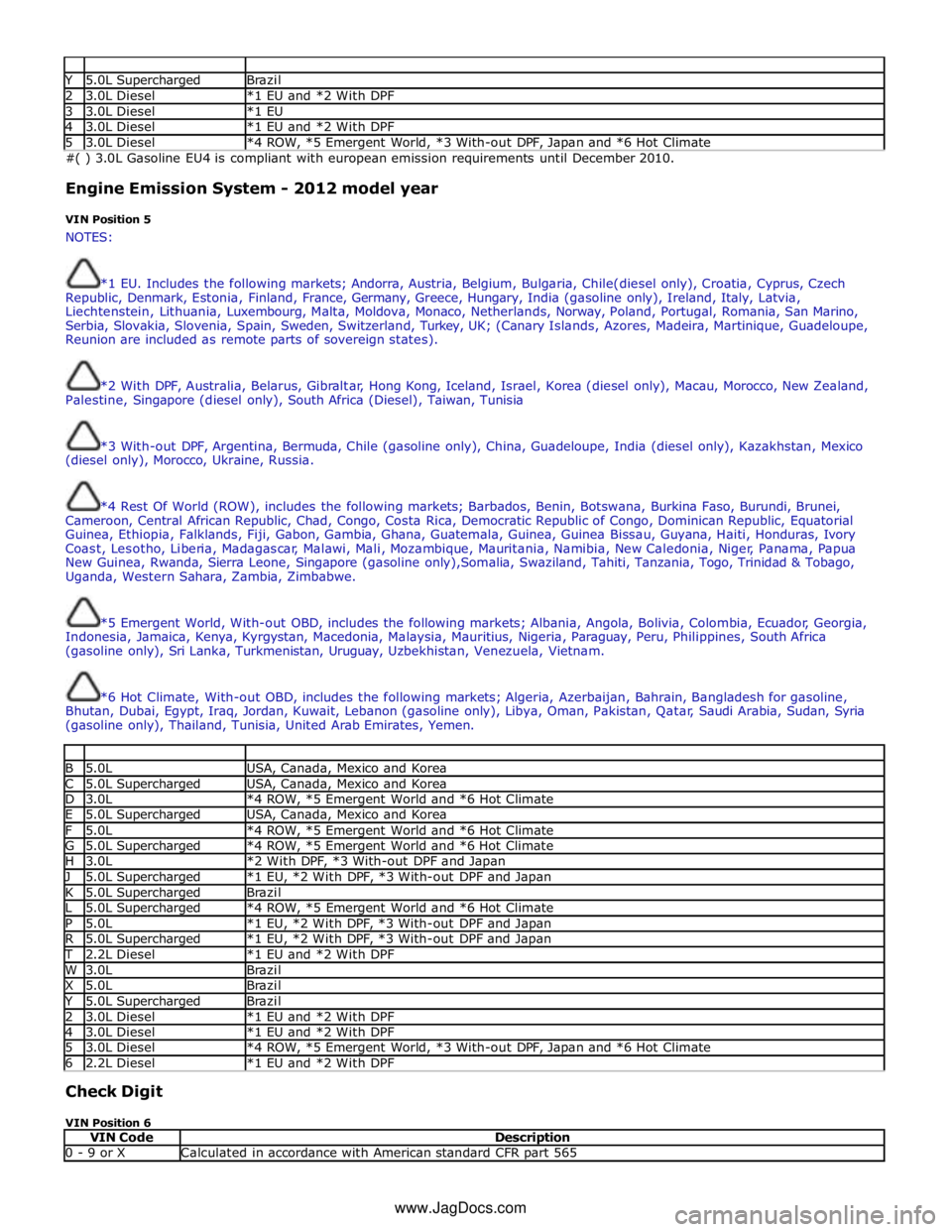 | | | |
|---|---|---|
| Y | 5.0L Supercharged | Brazil |
| 2 | 3.0L Diesel | *1 EU and *2 With DPF |
| 3 | 3.0L Diesel | *1 EU |
| 4 | 3.0L Diesel | *1 EU and *2 With DPF |
| 5 | 3.0L Diesel | *4 ROW, *5 Emergent World, *3 With-out DPF, Japan and *6 Hot Climate |

#( ) 3.0L Gasoline EU4 is compliant with european emission requirements until December 2010.

Engine Emission System - 2012 model year

VIN Position 5

NOTES:

*1 EU. Includes the following markets; Andorra, Austria, Belgium, Bulgaria, Chile(diesel only), Croatia, Cyprus, Czech Republic, Denmark, Estonia, Finland, France, Germany, Greece, Hungary, India (gasoline only), Ireland, Italy, Latvia, Liechtenstein, Lithuania, Luxembourg, Malta, Moldova, Monaco, Netherlands, Norway, Poland, Portugal, Romania, San Marino, Serbia, Slovakia, Slovenia, Spain, Sweden, Switzerland, Turkey, UK; (Canary Islands, Azores, Madeira, Martinique, Guadeloupe, Reunion are included as remote parts of sovereign states).

*2 With DPF, Australia, Belarus, Gibraltar, Hong Kong, Iceland, Israel, Korea (diesel only), Macau, Morocco, New Zealand, Palestine, Singapore (diesel only), South Africa (Diesel), Taiwan, Tunisia

*3 With-out DPF, Argentina, Bermuda, Chile (gasoline only), China, Guadeloupe, India (diesel only), Kazakhstan, Mexico (diesel only), Morocco, Ukraine, Russia.

*4 Rest Of World (ROW), includes the following markets; Barbados, Benin, Botswana, Burkina Faso, Burundi, Brunei, Cameroon, Central African Republic, Chad, Congo, Costa Rica, Democratic Republic of Congo, Dominican Republic, Equatorial Guinea, Ethiopia, Falklands, Fiji, Gabon, Gambia, Ghana, Guatemala, Guinea, Guinea Bissau, Guyana, Haiti, Honduras, Ivory Coast, Lesotho, Liberia, Madagascar, Malawi, Mali, Mozambique, Mauritania, Namibia, New Caledonia, Niger, Panama, Papua New Guinea, Rwanda, Sierra Leone, Singapore (gasoline only),Somalia, Swaziland, Tahiti, Tanzania, Togo, Trinidad & Tobago, Uganda, Western Sahara, Zambia, Zimbabwe.

*5 Emergent World, With-out OBD, includes the following markets; Albania, Angola, Bolivia, Colombia, Ecuador, Georgia, Indonesia, Jamaica, Kenya, Kyrgystan, Macedonia, Malaysia, Mauritius, Nigeria, Paraguay, Peru, Philippines, South Africa (gasoline only), Sri Lanka, Turkmenistan, Uruguay, Uzbekhistan, Venezuela, Vietnam.

*6 Hot Climate, With-out OBD, includes the following markets; Algeria, Azerbaijan, Bahrain, Bangladesh for gasoline, Bhutan, Dubai, Egypt, Iraq, Jordan, Kuwait, Lebanon (gasoline only), Libya, Oman, Pakistan, Qatar, Saudi Arabia, Sudan, Syria (gasoline only), Thailand, Tunisia, United Arab Emirates, Yemen.

| | | |
|---|---|---|
| B | 5.0L | USA, Canada, Mexico and Korea |
| C | 5.0L Supercharged | USA, Canada, Mexico and Korea |
| D | 3.0L | *4 ROW, *5 Emergent World and *6 Hot Climate |
| E | 5.0L Supercharged | USA, Canada, Mexico and Korea |
| F | 5.0L | *4 ROW, *5 Emergent World and *6 Hot Climate |
| G | 5.0L Supercharged | *4 ROW, *5 Emergent World and *6 Hot Climate |
| H | 3.0L | *2 With DPF, *3 With-out DPF and Japan |
| J | 5.0L Supercharged | *1 EU, *2 With DPF, *3 With-out DPF and Japan |
| K | 5.0L Supercharged | Brazil |
| L | 5.0L Supercharged | *4 ROW, *5 Emergent World and *6 Hot Climate |
| P | 5.0L | *1 EU, *2 With DPF, *3 With-out DPF and Japan |
| R | 5.0L Supercharged | *1 EU, *2 With DPF, *3 With-out DPF and Japan |
| T | 2.2L Diesel | *1 EU and *2 With DPF |
| W | 3.0L | Brazil |
| X | 5.0L | Brazil |
| Y | 5.0L Supercharged | Brazil |
| 2 | 3.0L Diesel | *1 EU and *2 With DPF |
| 4 | 3.0L Diesel | *1 EU and *2 With DPF |
| 5 | 3.0L Diesel | *4 ROW, *5 Emergent World, *3 With-out DPF, Japan and *6 Hot Climate |
| 6 | 2.2L Diesel | *1 EU and *2 With DPF |

Check Digit

VIN Position 6

| VIN Code | Description |
|---|---|
| 0 - 9 or X | Calculated in accordance with American standard CFR part 565 |

www.JagDocs.com

carmanualsonline.info